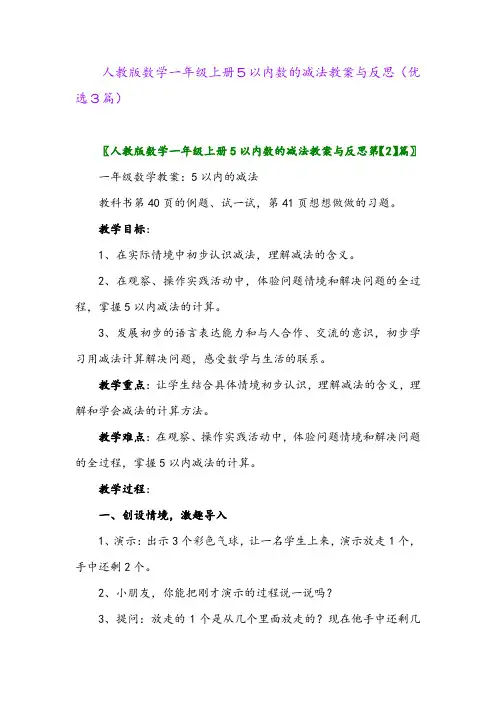 人教版数学一年级上册5以内数的减法教案与反思（优选3篇）

〖人教版数学一年级上册5以内数的减法教案与反思第【2】篇〗

一年级数学教案：5以内的减法

教科书第40页的例题、试一试，第41页想想做做的习题。

教学目标：

1、在实际情境中初步认识减法，理解减法的含义。

2、在观察、操作实践活动中，体验问题情境和解决问题的全过程，掌握5以内减法的计算。

3、发展初步的语言表达能力和与人合作、交流的意识，初步学习用减法计算解决问题，感受数学与生活的联系。

教学重点：让学生结合具体情境初步认识，理解减法的含义，理解和学会减法的计算方法。

教学难点：在观察、操作实践活动中，体验问题情境和解决问题的全过程，掌握5以内减法的计算。

教学过程：

一、创设情境，激趣导入

1、演示：出示3个彩色气球，让一名学生上来，演示放走1个，手中还剩2个。

2、小朋友，你能把刚才演示的过程说一说吗？

3、提问：放走的1个是从几个里面放走的？现在他手中还剩几